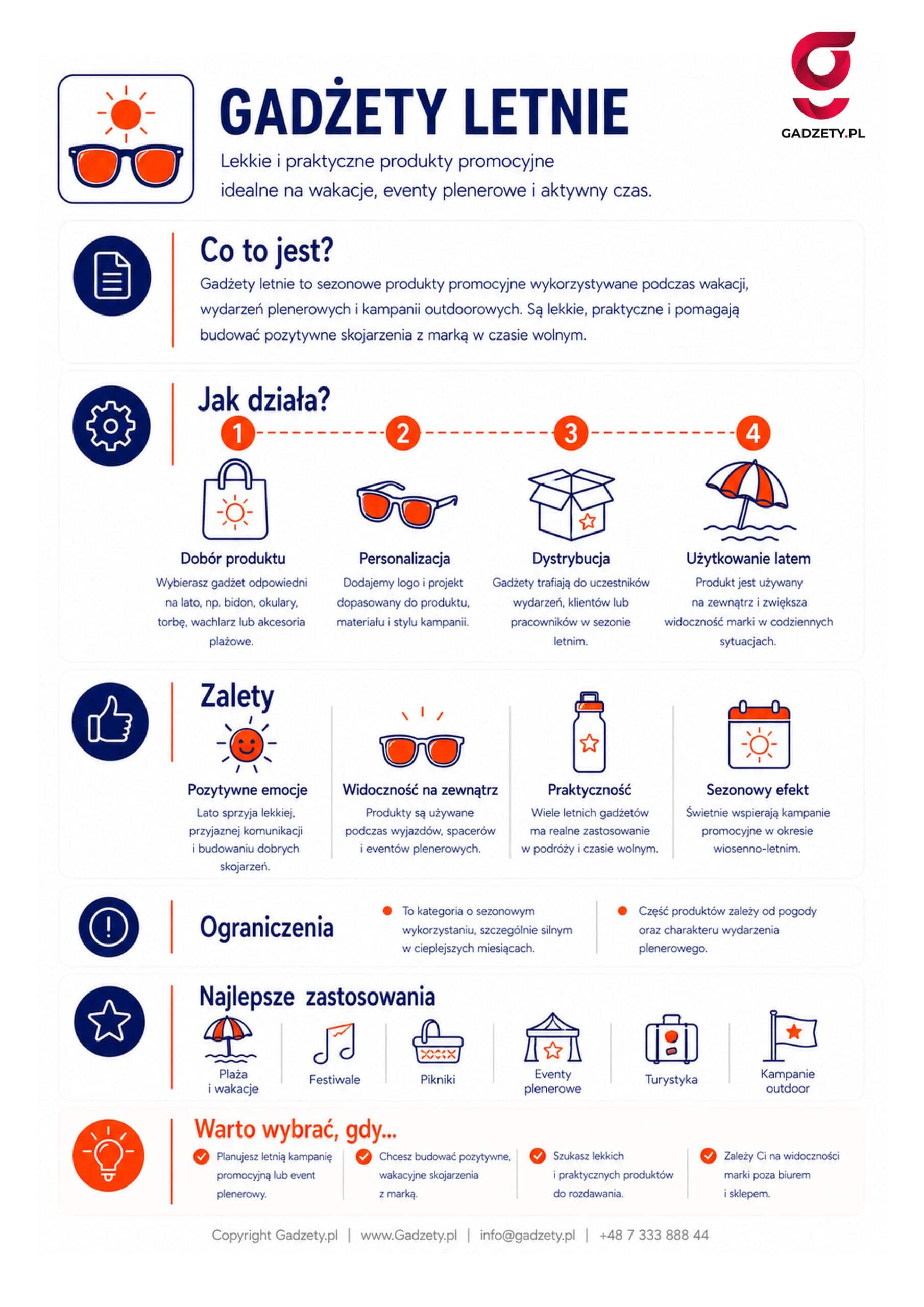 GADŻETY LETNIE

Lekkie i praktyczne produkty promocyjne idealne na wakacje, eventy plenerowe i aktywny czas.

GADZETY.PL

Co to jest?

Gadżety letnie to sezonowe produkty promocyjne wykorzystywane podczas wakacji, wydarzeń plenerowych i kampanii outdoorowych. Są lekkie, praktyczne i pomagają budować pozytywne skojarzenia z marką w czasie wolnym.

Jak działa?

1
Dobór produktu
Wybierasz gadżet odpowiedni na lato, np. bidon, okulary, torbę, wachlarz lub akcesoria plażowe.

2
Personalizacja
Dodajemy logo i projekt dopasowany do produktu, materiału i stylu kampanii.

3
Dystrybucja
Gadżety trafiają do uczestników wydarzeń, klientów lub pracowników w sezonie letnim.

4
Użytkowanie latem
Produkt jest używany na zewnątrz i zwiększa widoczność marki w codziennych sytuacjach.

Zalety

Pozytywne emocje
Lato sprzyja lekkiej, przyjaznej komunikacji i budowaniu dobrych skojarzeń.

Widoczność na zewnątrz
Produkty są używane podczas wyjazdów, spacerów i eventów plenerowych.

Praktyczność
Wiele letnich gadżetów ma realne zastosowanie w podróży i czasie wolnym.

Sezonowy efekt
Świetnie wspierają kampanie promocyjne w okresie wiosenno-letnim.

Ograniczenia

To kategoria o sezonowym wykorzystaniu, szczególnie silnym w cieplejszych miesiącach.

Część produktów zależy od pogody oraz charakteru wydarzenia plenerowego.

Najlepsze zastosowania

Plaża i wakacje
Festiwale
Pikniki
Eventy plenerowe
Turystyka
Kampanie outdoor

Warto wybrać, gdy...

Planujesz letnią kampanię promocyjną lub event plenerowy.

Chcesz budować pozytywne, wakacyjne skojarzenia z marką.

Szukasz lekkich i praktycznych produktów do rozdawania.

Zależy Ci na widoczności marki poza biurem i sklepem.

Copyright Gadzety.pl | www.Gadzety.pl | info@gadzety.pl | +48 7 333 888 44